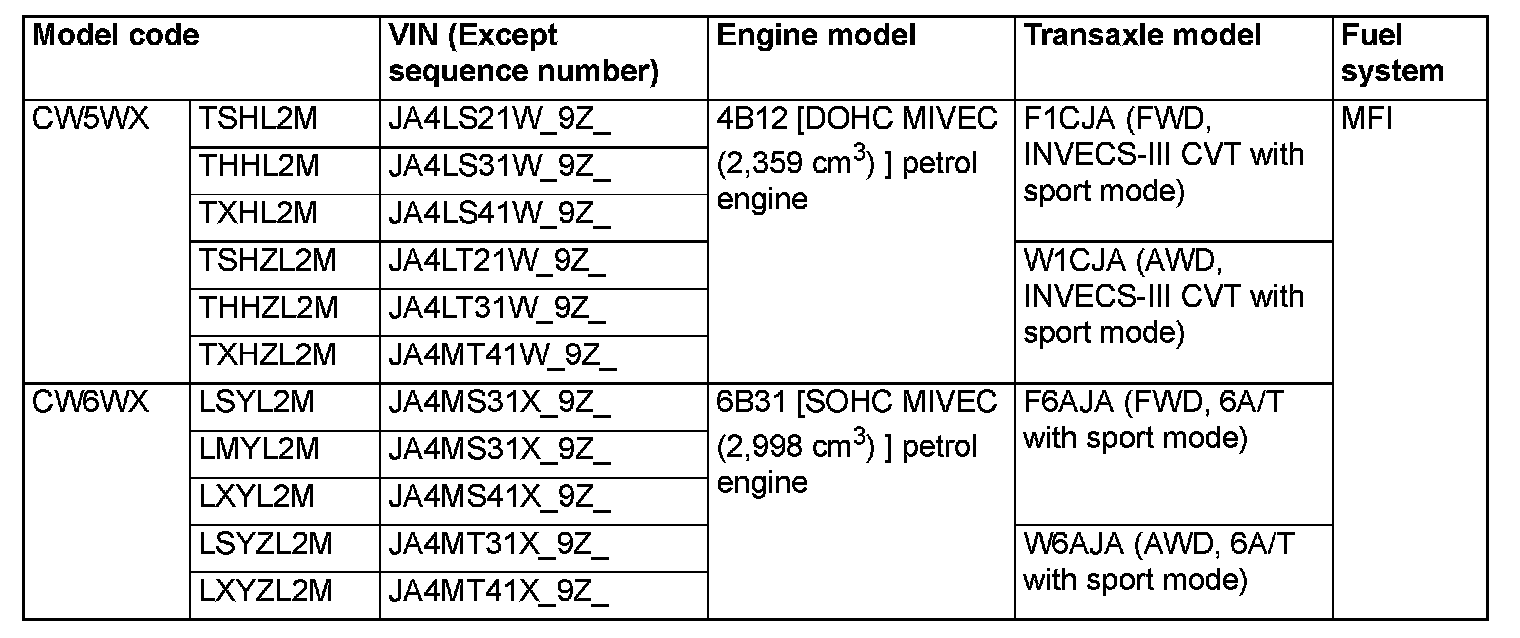 | Model code | | VIN (Except sequence number) | Engine model | Transaxle model | Fuel system |
|---|---|---|---|---|---|
| CW5WX | TSHL2M | JA4LS21W_9Z_ | 4B12 [DOHC MIVEC (2,359 $cm^3$) ] petrol engine | F1CJA (FWD, INVECS-III CVT with sport mode) | MFI |
| | THHL2M | JA4LS31W_9Z_ | | | |
| | TXHL2M | JA4LS41W_9Z_ | | | |
| | TSHZL2M | JA4LT21W_9Z_ | | W1CJA (AWD, INVECS-III CVT with sport mode) | |
| | THHZL2M | JA4LT31W_9Z_ | | | |
| | TXHZL2M | JA4MT41W_9Z_ | | | |
| CW6WX | LSYL2M | JA4MS31X_9Z_ | 6B31 [SOHC MIVEC (2,998 $cm^3$) ] petrol engine | F6AJA (FWD, 6A/T with sport mode) | |
| | LMYL2M | JA4MS31X_9Z_ | | | |
| | LXYL2M | JA4MS41X_9Z_ | | | |
| | LSYZL2M | JA4MT31X_9Z_ | | W6AJA (AWD, 6A/T with sport mode) | |
| | LXYZL2M | JA4MT41X_9Z_ | | | |